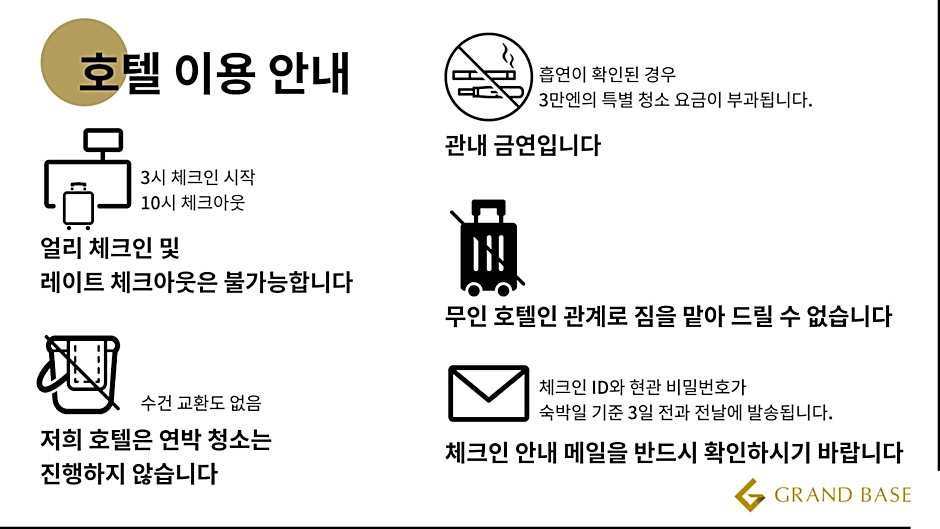 호텔 이용 안내

3시 체크인 시작
10시 체크아웃

얼리 체크인 및
레이트 체크아웃은 불가능합니다

수건 교환도 없음

저희 호텔은 연박 청소는
진행하지 않습니다

흡연이 확인된 경우
3만엔의 특별 청소 요금이 부과됩니다.

관내 금연입니다

무인 호텔인 관계로 짐을 맡아 드릴 수 없습니다

체크인 ID와 현관 비밀번호가
숙박일 기준 3일 전과 전날에 발송됩니다.

체크인 안내 메일을 반드시 확인하시기 바랍니다

GRAND BASE